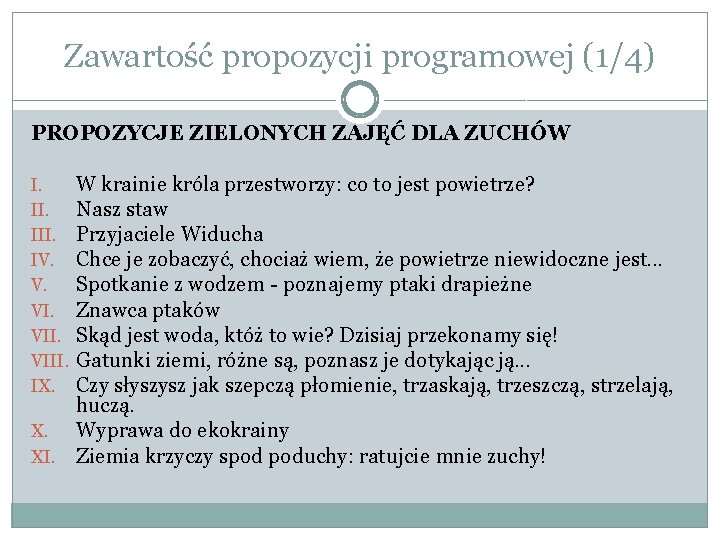 Zawartość propozycji programowej (1/4)

PROPOZYCJE ZIELONYCH ZAJĘĆ DLA ZUCHÓW

I. W krainie króla przestworzy: co to jest powietrze?
II. Nasz staw
III. Przyjaciele Widucha
IV. Chce je zobaczyć, chociaż wiem, że powietrze niewidoczne jest…
V. Spotkanie z wodzem - poznajemy ptaki drapieżne
VI. Znawca ptaków
VII. Skąd jest woda, któż to wie? Dzisiaj przekonamy się!
VIII. Gatunki ziemi, różne są, poznasz je dotykając ją…
IX. Czy słyszysz jak szepczą płomienie, trzaskają, trzeszczą, strzelają, huczą.
X. Wyprawa do ekokrainy
XI. Ziemia krzyczy spod poduchy: ratujcie mnie zuchy!